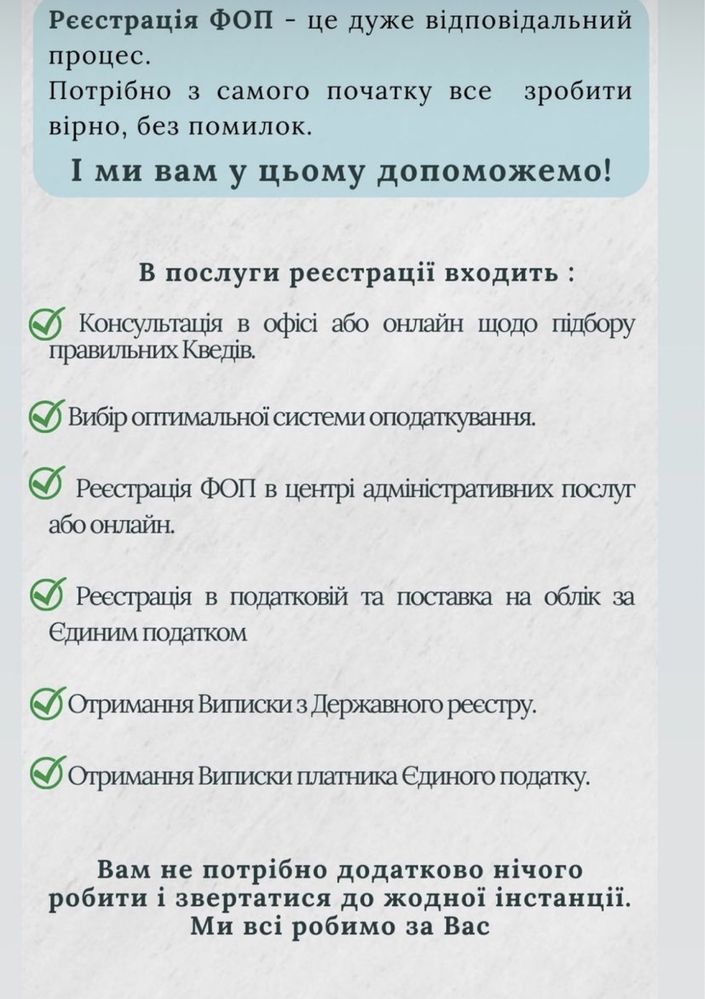 Реєстрація ФОП - це дуже відповідальний процес.
Потрібно з самого початку все зробити вірно, без помилок.

І ми вам у цьому допоможемо!

В послуги реєстрації входить :

Консультація в офісі або онлайн щодо підбору правильних Кведів.

Вибір оптимальної системи оподаткування.

Реєстрація ФОП в центрі адміністративних послуг або онлайн.

Реєстрація в податковій та поставка на облік за Єдиним податком

Отримання Виписки з Державного реєстру.

Отримання Виписки платника Єдиного податку.

Вам не потрібно додатково нічого робити і звертатися до жодної інстанції. Ми всі робимо за Вас